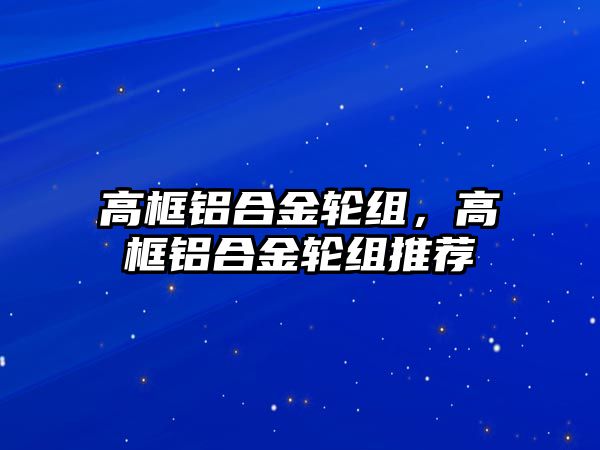 高框铝合金轮组，高框铝合金轮组推荐